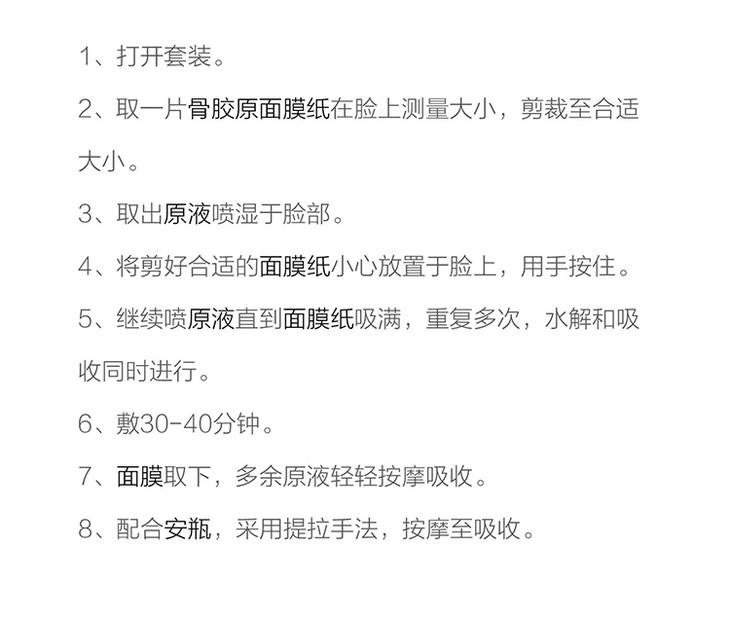 1、打开套装。

2、取一片骨胶原面膜纸在脸上测量大小，剪裁至合适大小。

3、取出原液喷湿于脸部。

4、将剪好合适的面膜纸小心放置于脸上，用手按住。

5、继续喷原液直到面膜纸吸满，重复多次，水解和吸收同时进行。

6、敷30-40分钟。

7、面膜取下，多余原液轻轻按摩吸收。

8、配合安瓶，采用提拉手法，按摩至吸收。